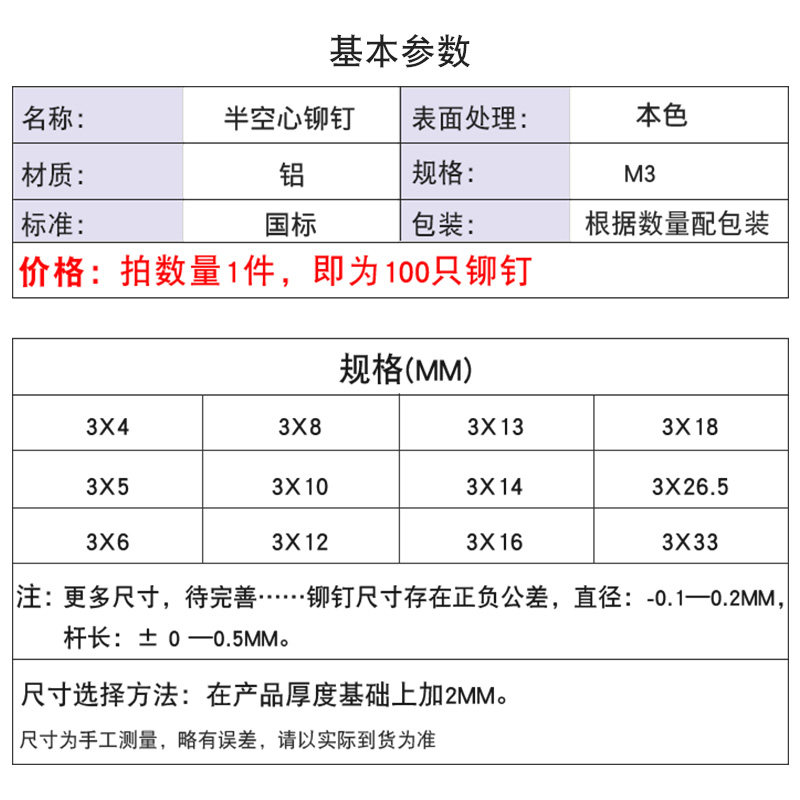 基本参数

| 名称: | 半空心铆钉 | 表面处理: | 本色 |
|---|---|---|---|
| 材质: | 铝 | 规格: | M3 |
| 标准: | 国标 | 包装: | 根据数量配包装 |

价格：拍数量1件，即为100只铆钉

规格(MM)

| 3X4 | 3X8 | 3X13 | 3X18 |
|---|---|---|---|
| 3X5 | 3X10 | 3X14 | 3X26.5 |
| 3X6 | 3X12 | 3X16 | 3X33 |

注：更多尺寸，待完善……铆钉尺寸存在正负公差，直径：-0.1—0.2MM，杆长：± 0 —0.5MM。

尺寸选择方法：在产品厚度基础上加2MM。

尺寸为手工测量，略有误差，请以实际到货为准